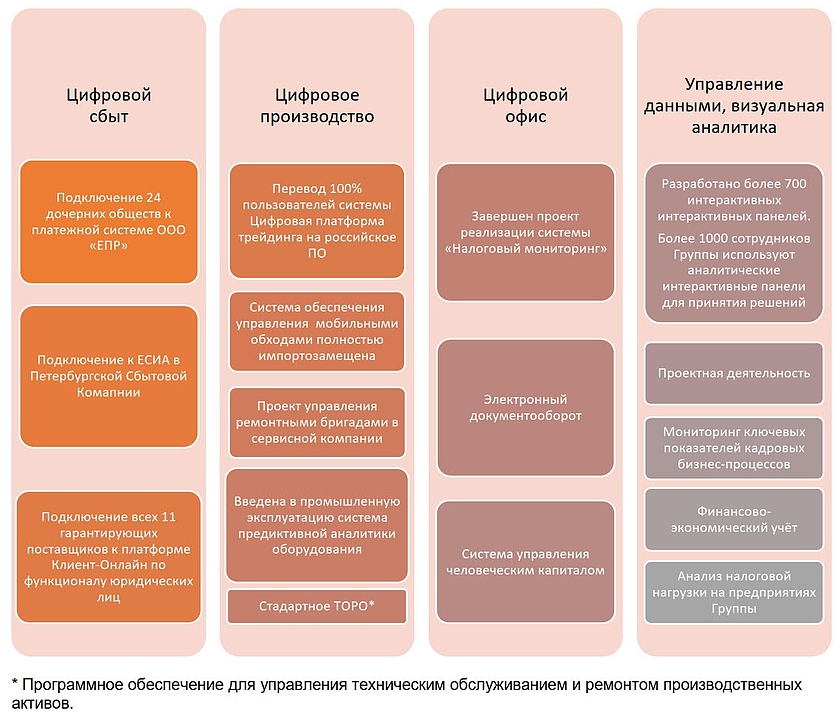 Цифровой сбыт

Подключение 24 дочерних обществ к платежной системе ООО «ЕПР»

Подключение к ЕСИА в Петербургской Сбытовой Компании

Подключение всех 11 гарантирующих поставщиков к платформе Клиент-Онлайн по функционалу юридических лиц

Цифровое производство

Перевод 100% пользователей системы Цифровая платформа трейдинга на российское ПО

Система обеспечения управления мобильными обходами полностью импортозамещена

Проект управления ремонтными бригадами в сервисной компании

Введена в промышленную эксплуатацию система предиктивной аналитики оборудования

Стадартное ТОРО*

Цифровой офис

Завершен проект реализации системы «Налоговый мониторинг»

Электронный документооборот

Система управления человеческим капиталом

Управление данными, визуальная аналитика

Разработано более 700 интерактивных интерактивных панелей.
Более 1000 сотрудников Группы используют аналитические интерактивные панели для принятия решений

Проектная деятельность

Мониторинг ключевых показателей кадровых бизнес-процессов

Финансово-экономический учёт

Анализ налоговой нагрузки на предприятиях Группы

* Программное обеспечение для управления техническим обслуживанием и ремонтом производственных активов.